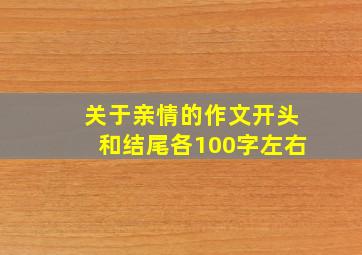 关于亲情的作文开头和结尾各100字左右